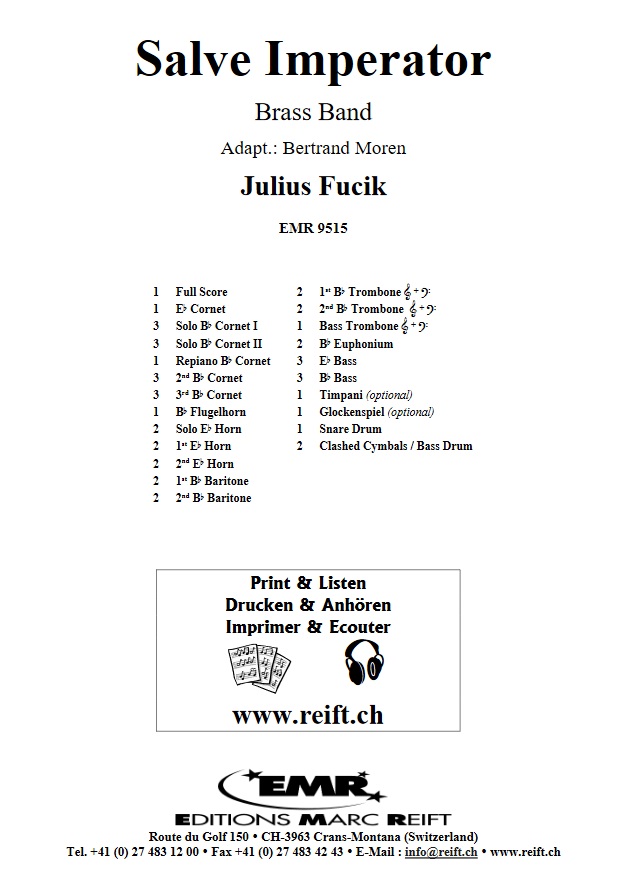 Salve Imperator

Brass Band

Adapt.: Bertrand Moren

Julius Fucik

EMR 9515

1 Full Score
1 E♭ Cornet
3 Solo B♭ Cornet I
3 Solo B♭ Cornet II
1 Repiano B♭ Cornet
3 2nd B♭ Cornet
3 3rd B♭ Cornet
1 B♭ Flugelhorn
2 Solo E♭ Horn
2 1st E♭ Horn
2 2nd E♭ Horn
2 1st B♭ Baritone
2 2nd B♭ Baritone

2 1st B♭ Trombone 𝄞 + 𝄢
2 2nd B♭ Trombone 𝄞 + 𝄢
1 Bass Trombone 𝄞 + 𝄢
2 B♭ Euphonium
3 E♭ Bass
3 B♭ Bass
1 Timpani (optional)
1 Glockenspiel (optional)
1 Snare Drum
2 Clashed Cymbals / Bass Drum

Print & Listen
Drucken & Anhören
Imprimer & Ecouter

www.reift.ch

EMR

EDITIONS MARC REIFT

Route du Golf 150 • CH-3963 Crans-Montana (Switzerland)
Tel. +41 (0) 27 483 12 00 • Fax +41 (0) 27 483 42 43 • E-Mail : info@reift.ch • www.reift.ch